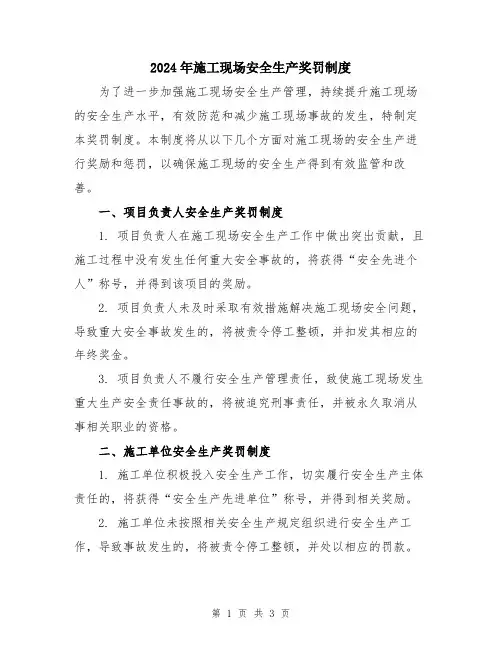 2024年施工现场安全生产奖罚制度

为了进一步加强施工现场安全生产管理，持续提升施工现场的安全生产水平，有效防范和减少施工现场事故的发生，特制定本奖罚制度。本制度将从以下几个方面对施工现场的安全生产进行奖励和惩罚，以确保施工现场的安全生产得到有效监管和改善。

一、项目负责人安全生产奖罚制度

1. 项目负责人在施工现场安全生产工作中做出突出贡献，且施工过程中没有发生任何重大安全事故的，将获得“安全先进个人”称号，并得到该项目的奖励。

2. 项目负责人未及时采取有效措施解决施工现场安全问题，导致重大安全事故发生的，将被责令停工整顿，并扣发其相应的年终奖金。

3. 项目负责人不履行安全生产管理责任，致使施工现场发生重大生产安全责任事故的，将被追究刑事责任，并被永久取消从事相关职业的资格。

二、施工单位安全生产奖罚制度

1. 施工单位积极投入安全生产工作，切实履行安全生产主体责任的，将获得“安全生产先进单位”称号，并得到相关奖励。

2. 施工单位未按照相关安全生产规定组织进行安全生产工作，导致事故发生的，将被责令停工整顿，并处以相应的罚款。

第 1 页 共 3 页